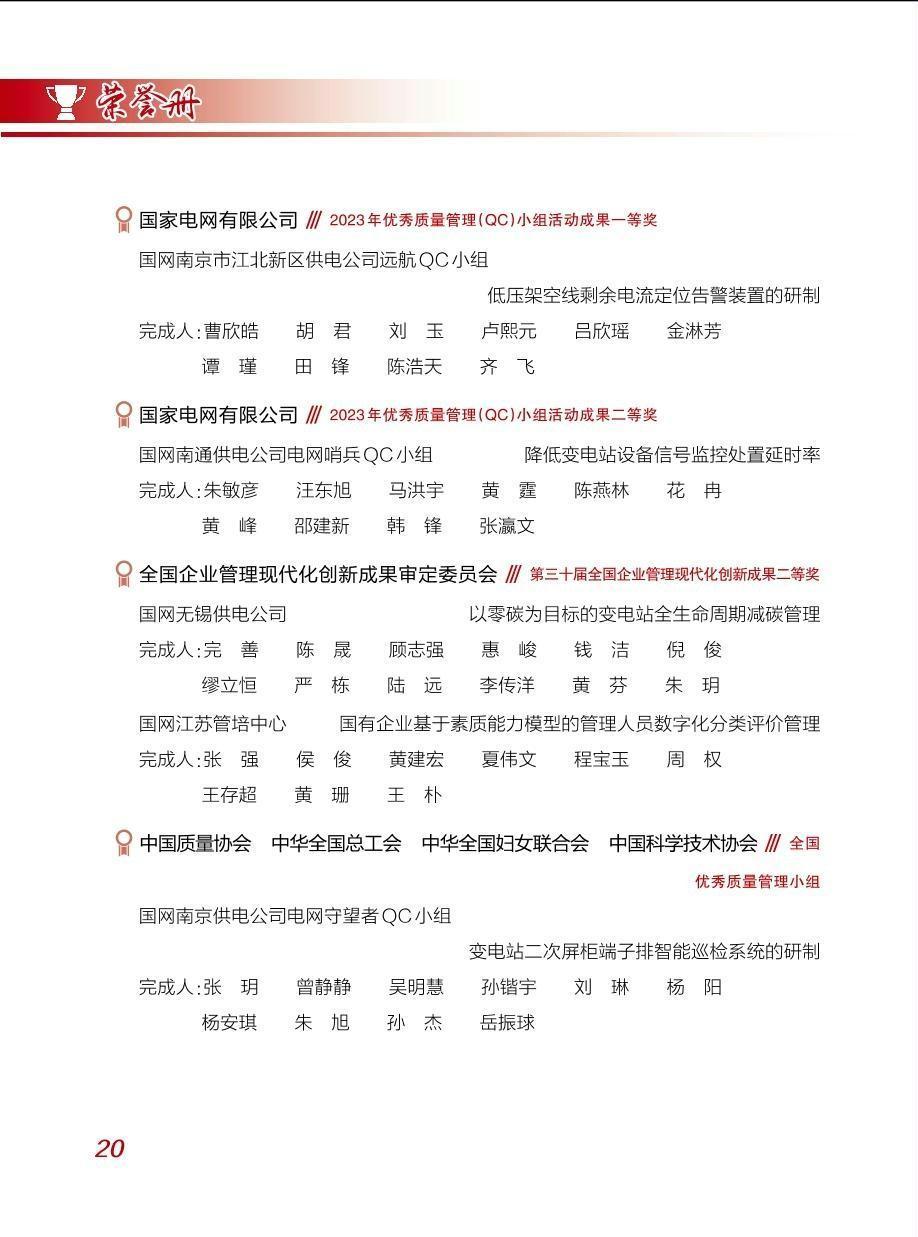 荣誉册

国家电网有限公司 /// 2023年优秀质量管理(QC)小组活动成果一等奖

国网南京市江北新区供电公司远航QC小组

低压架空线剩余电流定位告警装置的研制

完成人:曹欣皓 胡 君 刘 玉 卢熙元 吕欣瑶 金淋芳
谭 瑾 田 锋 陈浩天 齐 飞

国家电网有限公司 /// 2023年优秀质量管理(QC)小组活动成果二等奖

国网南通供电公司电网哨兵QC小组 降低变电站设备信号监控处置延时率

完成人:朱敏彦 汪东旭 马洪宇 黄 霆 陈燕林 花 冉
黄 峰 邵建新 韩 锋 张瀛文

全国企业管理现代化创新成果审定委员会 /// 第三十届全国企业管理现代化创新成果二等奖

国网无锡供电公司 以零碳为目标的变电站全生命周期减碳管理

完成人:完 善 陈 晟 顾志强 惠 峻 钱 洁 倪 俊
缪立恒 严 栋 陆 远 李传洋 黄 芬 朱 玥

国网江苏管培中心 国有企业基于素质能力模型的管理人员数字化分类评价管理

完成人:张 强 侯 俊 黄建宏 夏伟文 程宝玉 周 权
王存超 黄 珊 王 朴

中国质量协会 中华全国总工会 中华全国妇女联合会 中国科学技术协会 /// 全国优秀质量管理小组

国网南京供电公司电网守望者QC小组

变电站二次屏柜端子排智能巡检系统的研制

完成人:张 玥 曾静静 吴明慧 孙锴宇 刘 琳 杨 阳
杨安琪 朱 旭 孙 杰 岳振球

20